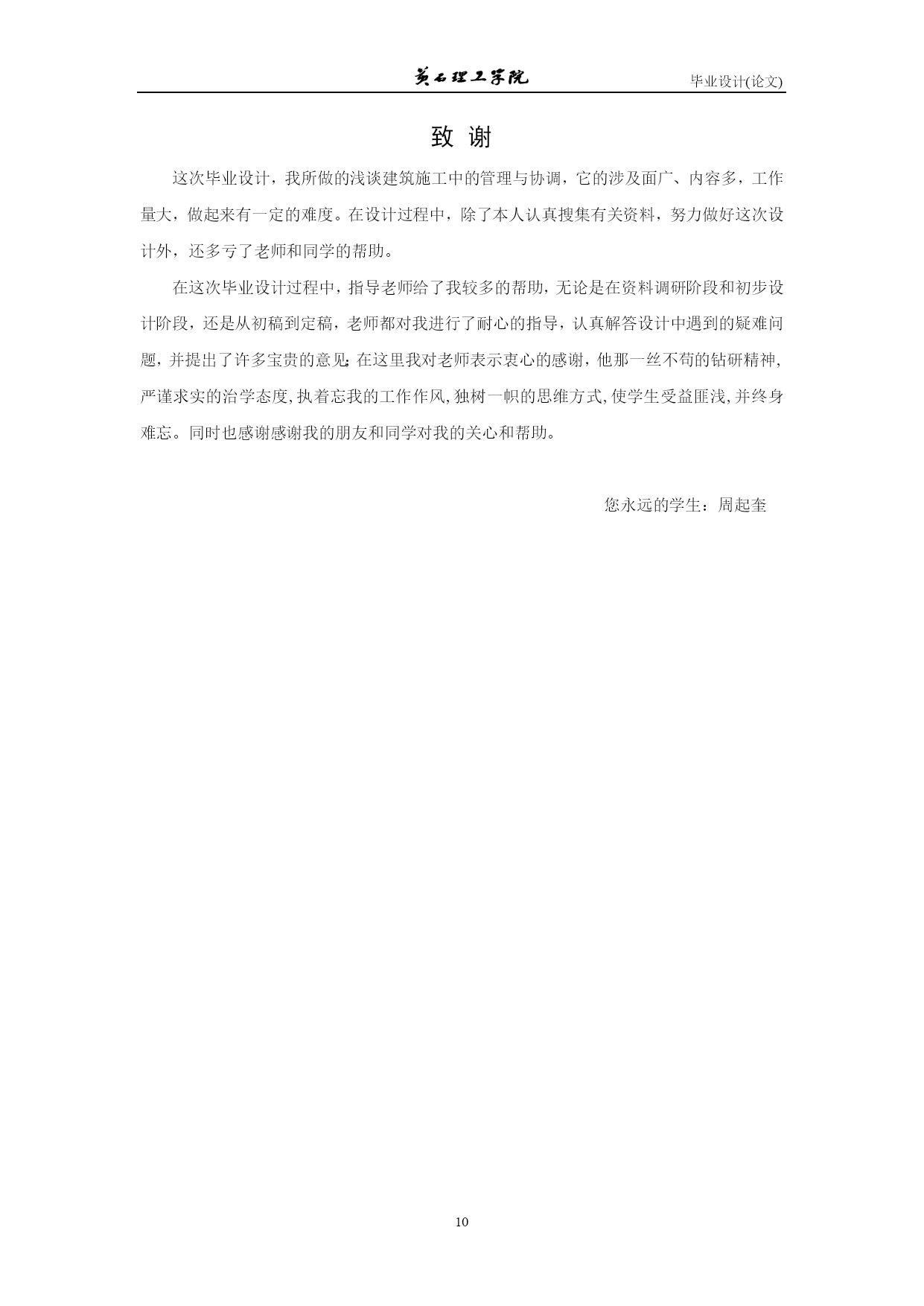 黄石理工学院 毕业设计(论文)

致 谢

这次毕业设计，我所做的浅谈建筑施工中的管理与协调，它的涉及面广、内容多，工作量大，做起来有一定的难度。在设计过程中，除了本人认真搜集有关资料，努力做好这次设计外，还多亏了老师和同学的帮助。

在这次毕业设计过程中，指导老师给了我较多的帮助，无论是在资料调研阶段和初步设计阶段，还是从初稿到定稿，老师都对我进行了耐心的指导，认真解答设计中遇到的疑难问题，并提出了许多宝贵的意见;在这里我对老师表示衷心的感谢，他那一丝不苟的钻研精神,严谨求实的治学态度,执着忘我的工作作风,独树一帜的思维方式,使学生受益匪浅,并终身难忘。同时也感谢感谢我的朋友和同学对我的关心和帮助。

您永远的学生：周起奎

10